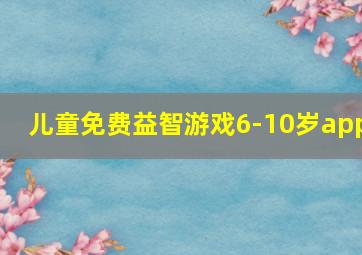 儿童免费益智游戏6-10岁app